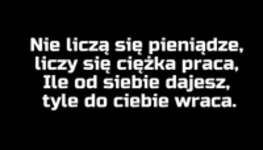 Nie liczą się pieniądze,
liczy się ciężka praca,
Ile od siebie dajesz,
tyle do ciebie wraca.